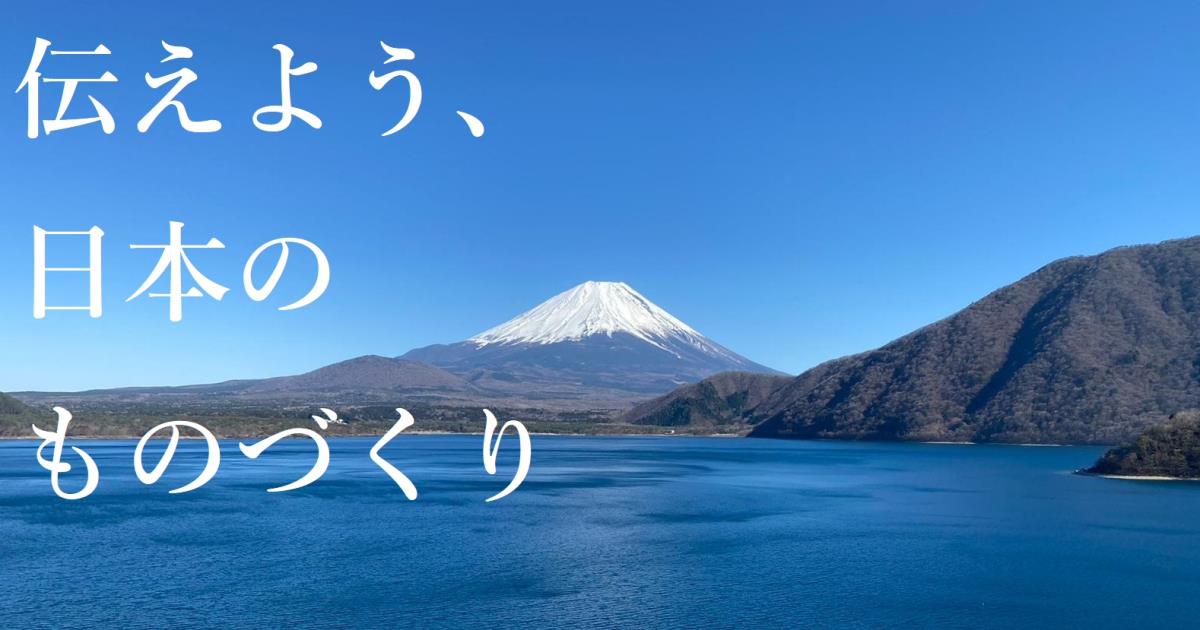 伝えよう、
日本の
ものづくり